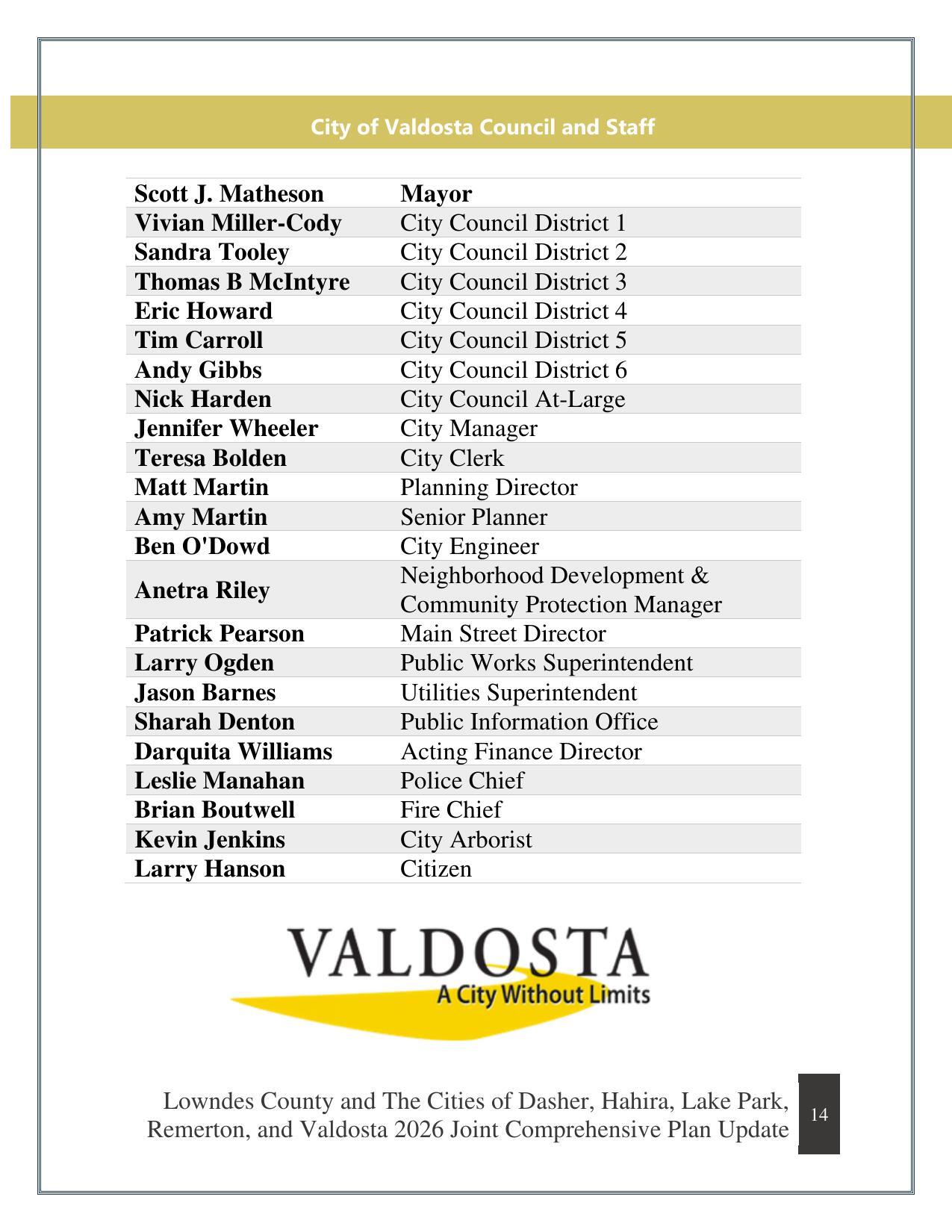 City of Valdosta Council and Staff

| Scott J. Matheson | Mayor |
|---|---|
| Vivian Miller-Cody | City Council District 1 |
| Sandra Tooley | City Council District 2 |
| Thomas B McIntyre | City Council District 3 |
| Eric Howard | City Council District 4 |
| Tim Carroll | City Council District 5 |
| Andy Gibbs | City Council District 6 |
| Nick Harden | City Council At-Large |
| Jennifer Wheeler | City Manager |
| Teresa Bolden | City Clerk |
| Matt Martin | Planning Director |
| Amy Martin | Senior Planner |
| Ben O'Dowd | City Engineer |
| Anetra Riley | Neighborhood Development & Community Protection Manager |
| Patrick Pearson | Main Street Director |
| Larry Ogden | Public Works Superintendent |
| Jason Barnes | Utilities Superintendent |
| Sharah Denton | Public Information Office |
| Darquita Williams | Acting Finance Director |
| Leslie Manahan | Police Chief |
| Brian Boutwell | Fire Chief |
| Kevin Jenkins | City Arborist |
| Larry Hanson | Citizen |

VALDOSTA
A City Without Limits

Lowndes County and The Cities of Dasher, Hahira, Lake Park, Remerton, and Valdosta 2026 Joint Comprehensive Plan Update

14